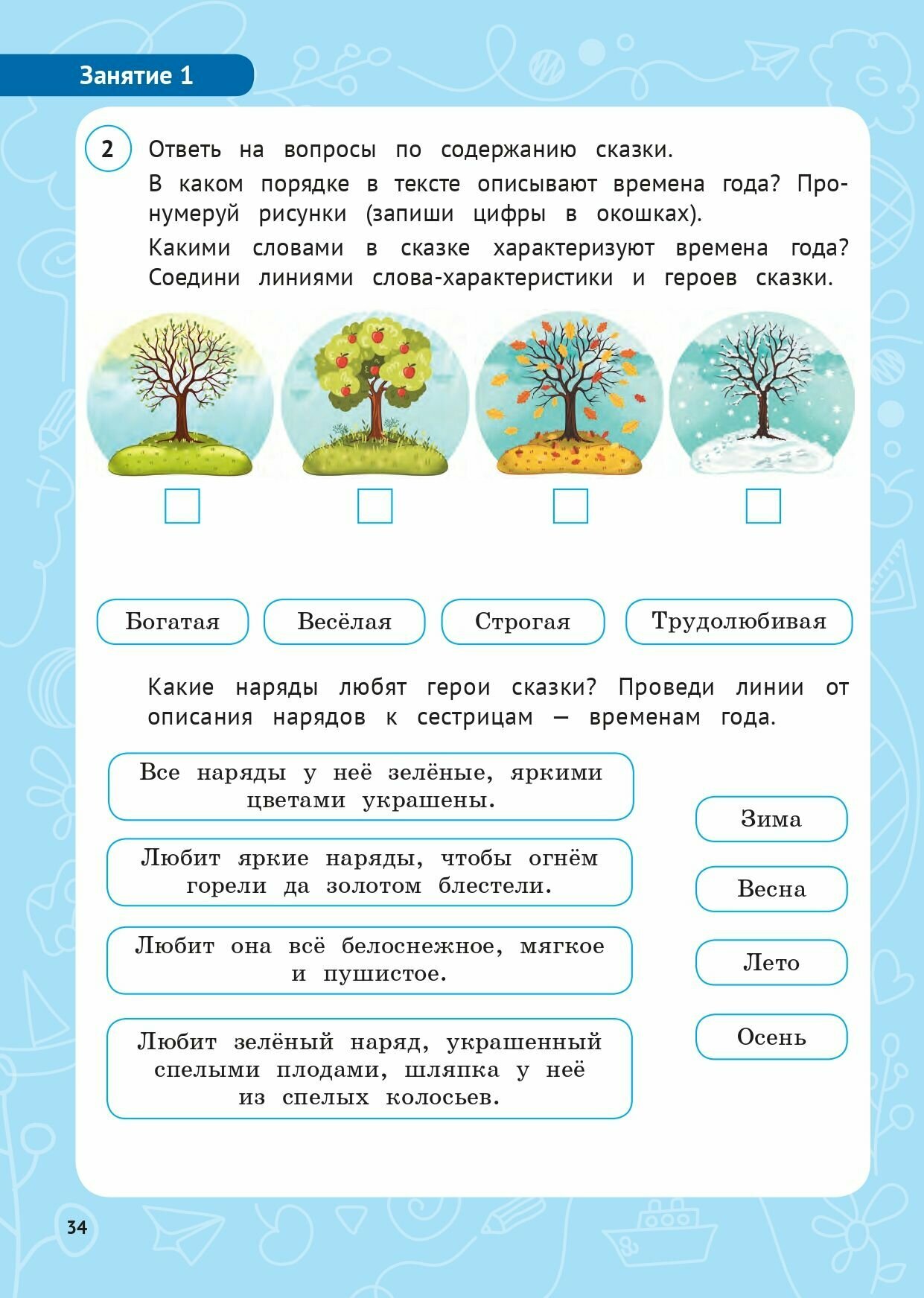 Занятие 1

2 Ответь на вопросы по содержанию сказки.

В каком порядке в тексте описывают времена года? Пронумеруй рисунки (запиши цифры в окошках).

Какими словами в сказке характеризуют времена года? Соедини линиями слова-характеристики и героев сказки.

Богатая

Весёлая

Строгая

Трудолюбивая

Какие наряды любят герои сказки? Проведи линии от описания нарядов к сестрицам — временам года.

Все наряды у неё зелёные, яркими цветами украшены.

Любит яркие наряды, чтобы огнём горели да золотом блестели.

Любит она всё белоснежное, мягкое и пушистое.

Любит зелёный наряд, украшенный спелыми плодами, шляпка у неё из спелых колосьев.

Зима

Весна

Лето

Осень

34